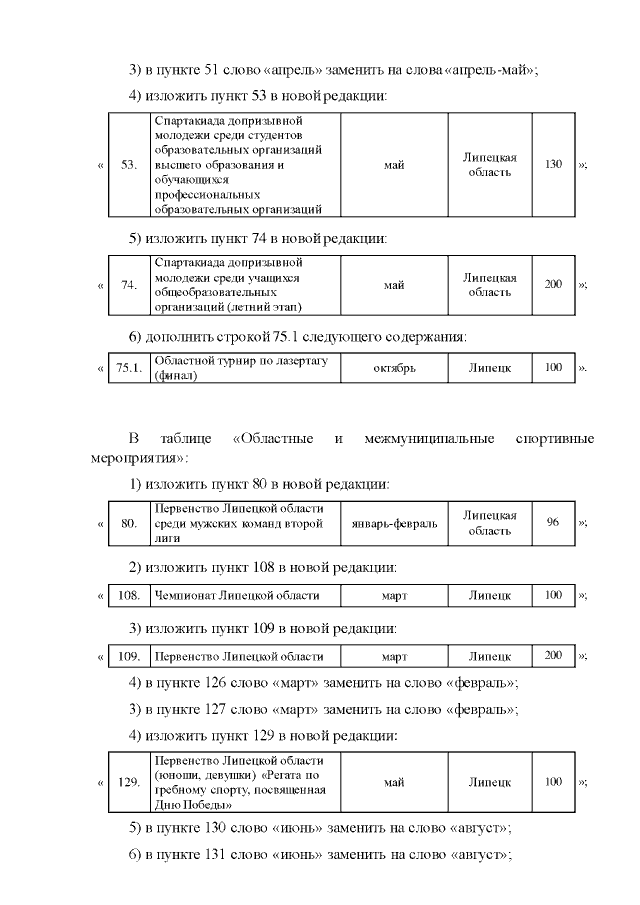 3) в пункте 51 слово «апрель» заменить на слова «апрель-май»;

4) изложить пункт 53 в новой редакции:

| « | 53. | Спартакиада допризывной молодежи среди студентов образовательных организаций высшего образования и обучающихся профессиональных образовательных организаций | май | Липецкая область | 130 | »; |
|---|---|---|---|---|---|---|

5) изложить пункт 74 в новой редакции:

| « | 74. | Спартакиада допризывной молодежи среди учащихся общеобразовательных организаций (летний этап) | май | Липецкая область | 200 | »; |
|---|---|---|---|---|---|---|

6) дополнить строкой 75.1 следующего содержания:

| « | 75.1. | Областной турнир по лазертагу (финал) | октябрь | Липецк | 100 | ». |
|---|---|---|---|---|---|---|

В таблице «Областные и межмуниципальные спортивные мероприятия»:

1) изложить пункт 80 в новой редакции:

| « | 80. | Первенство Липецкой области среди мужских команд второй лиги | январь-февраль | Липецкая область | 96 | »; |
|---|---|---|---|---|---|---|

2) изложить пункт 108 в новой редакции:

| « | 108. | Чемпионат Липецкой области | март | Липецк | 100 | »; |
|---|---|---|---|---|---|---|

3) изложить пункт 109 в новой редакции:

| « | 109. | Первенство Липецкой области | март | Липецк | 200 | »; |
|---|---|---|---|---|---|---|

4) в пункте 126 слово «март» заменить на слово «февраль»;

3) в пункте 127 слово «март» заменить на слово «февраль»;

4) изложить пункт 129 в новой редакции:

| « | 129. | Первенство Липецкой области (юноши, девушки) «Регата по гребному спорту, посвященная Дню Победы» | май | Липецк | 100 | »; |
|---|---|---|---|---|---|---|

5) в пункте 130 слово «июнь» заменить на слово «август»;

6) в пункте 131 слово «июнь» заменить на слово «август»;